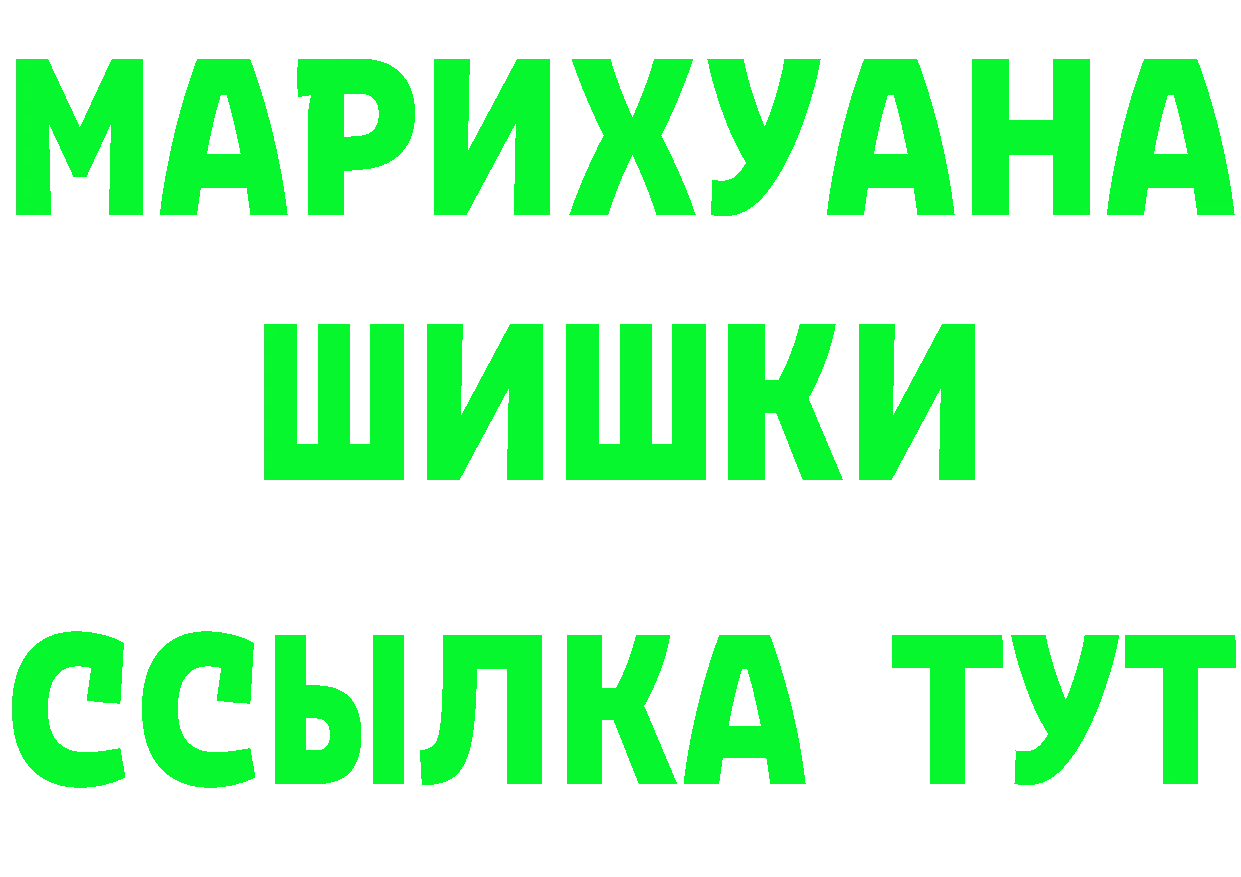 МАРИХУАНА
ШИШКИ
ССЫЛКА ТУТ